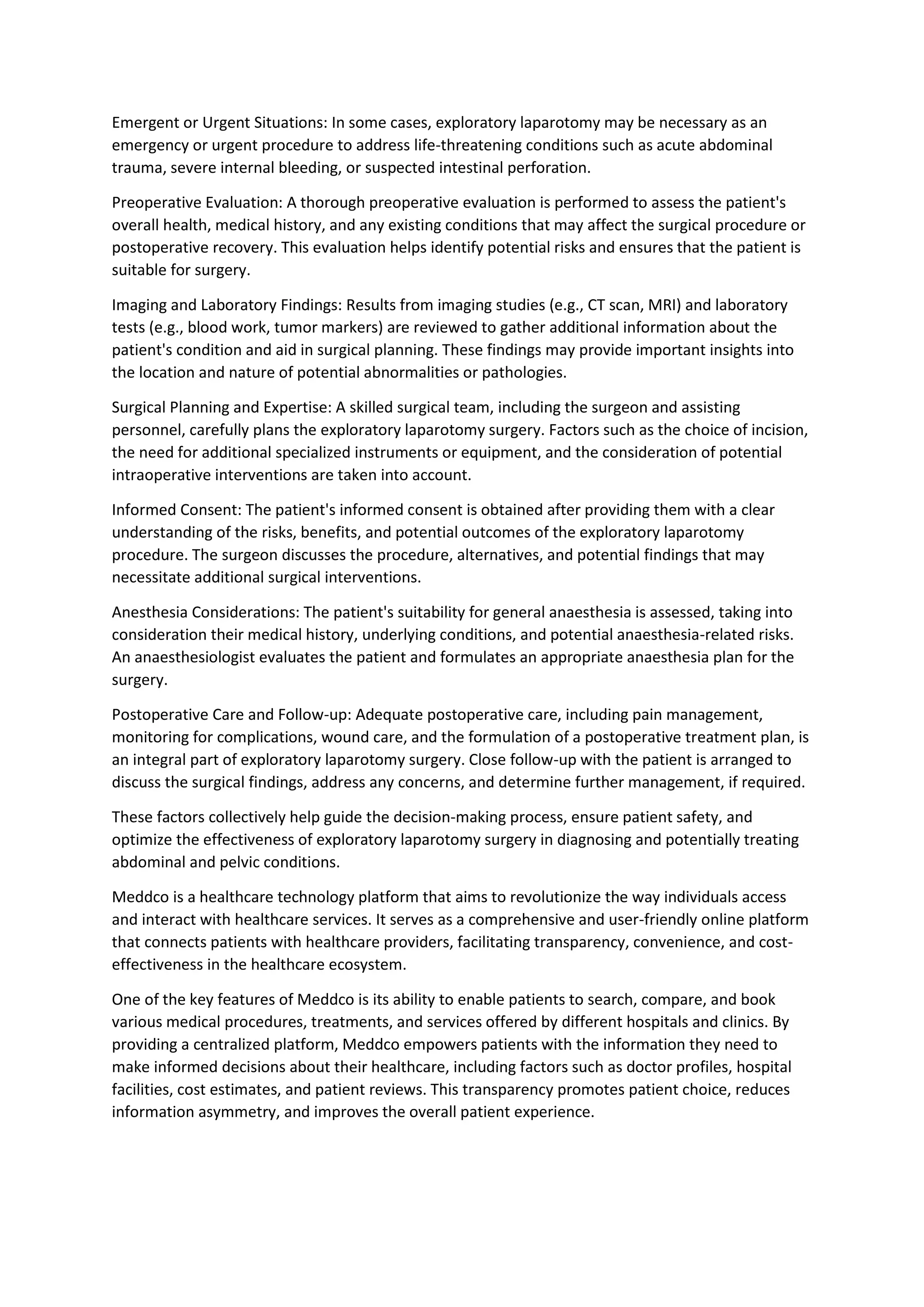 Emergent or Urgent Situations: In some cases, exploratory laparotomy may be necessary as an emergency or urgent procedure to address life-threatening conditions such as acute abdominal trauma, severe internal bleeding, or suspected intestinal perforation.

Preoperative Evaluation: A thorough preoperative evaluation is performed to assess the patient's overall health, medical history, and any existing conditions that may affect the surgical procedure or postoperative recovery. This evaluation helps identify potential risks and ensures that the patient is suitable for surgery.

Imaging and Laboratory Findings: Results from imaging studies (e.g., CT scan, MRI) and laboratory tests (e.g., blood work, tumor markers) are reviewed to gather additional information about the patient's condition and aid in surgical planning. These findings may provide important insights into the location and nature of potential abnormalities or pathologies.

Surgical Planning and Expertise: A skilled surgical team, including the surgeon and assisting personnel, carefully plans the exploratory laparotomy surgery. Factors such as the choice of incision, the need for additional specialized instruments or equipment, and the consideration of potential intraoperative interventions are taken into account.

Informed Consent: The patient's informed consent is obtained after providing them with a clear understanding of the risks, benefits, and potential outcomes of the exploratory laparotomy procedure. The surgeon discusses the procedure, alternatives, and potential findings that may necessitate additional surgical interventions.

Anesthesia Considerations: The patient's suitability for general anaesthesia is assessed, taking into consideration their medical history, underlying conditions, and potential anaesthesia-related risks. An anaesthesiologist evaluates the patient and formulates an appropriate anaesthesia plan for the surgery.

Postoperative Care and Follow-up: Adequate postoperative care, including pain management, monitoring for complications, wound care, and the formulation of a postoperative treatment plan, is an integral part of exploratory laparotomy surgery. Close follow-up with the patient is arranged to discuss the surgical findings, address any concerns, and determine further management, if required.

These factors collectively help guide the decision-making process, ensure patient safety, and optimize the effectiveness of exploratory laparotomy surgery in diagnosing and potentially treating abdominal and pelvic conditions.

Meddco is a healthcare technology platform that aims to revolutionize the way individuals access and interact with healthcare services. It serves as a comprehensive and user-friendly online platform that connects patients with healthcare providers, facilitating transparency, convenience, and cost-effectiveness in the healthcare ecosystem.

One of the key features of Meddco is its ability to enable patients to search, compare, and book various medical procedures, treatments, and services offered by different hospitals and clinics. By providing a centralized platform, Meddco empowers patients with the information they need to make informed decisions about their healthcare, including factors such as doctor profiles, hospital facilities, cost estimates, and patient reviews. This transparency promotes patient choice, reduces information asymmetry, and improves the overall patient experience.